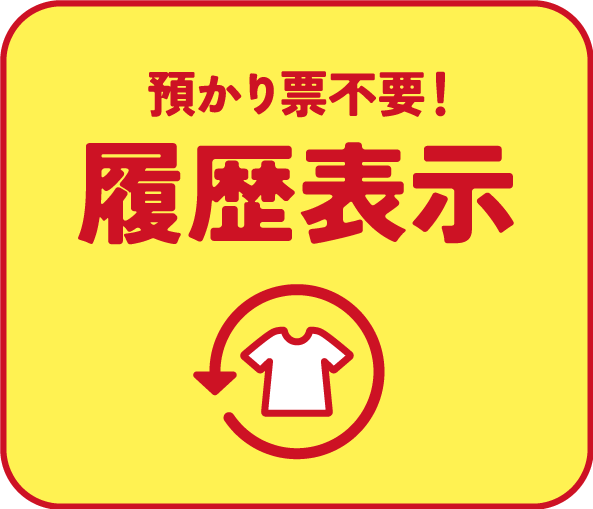 預かり票不要！
履歴表示